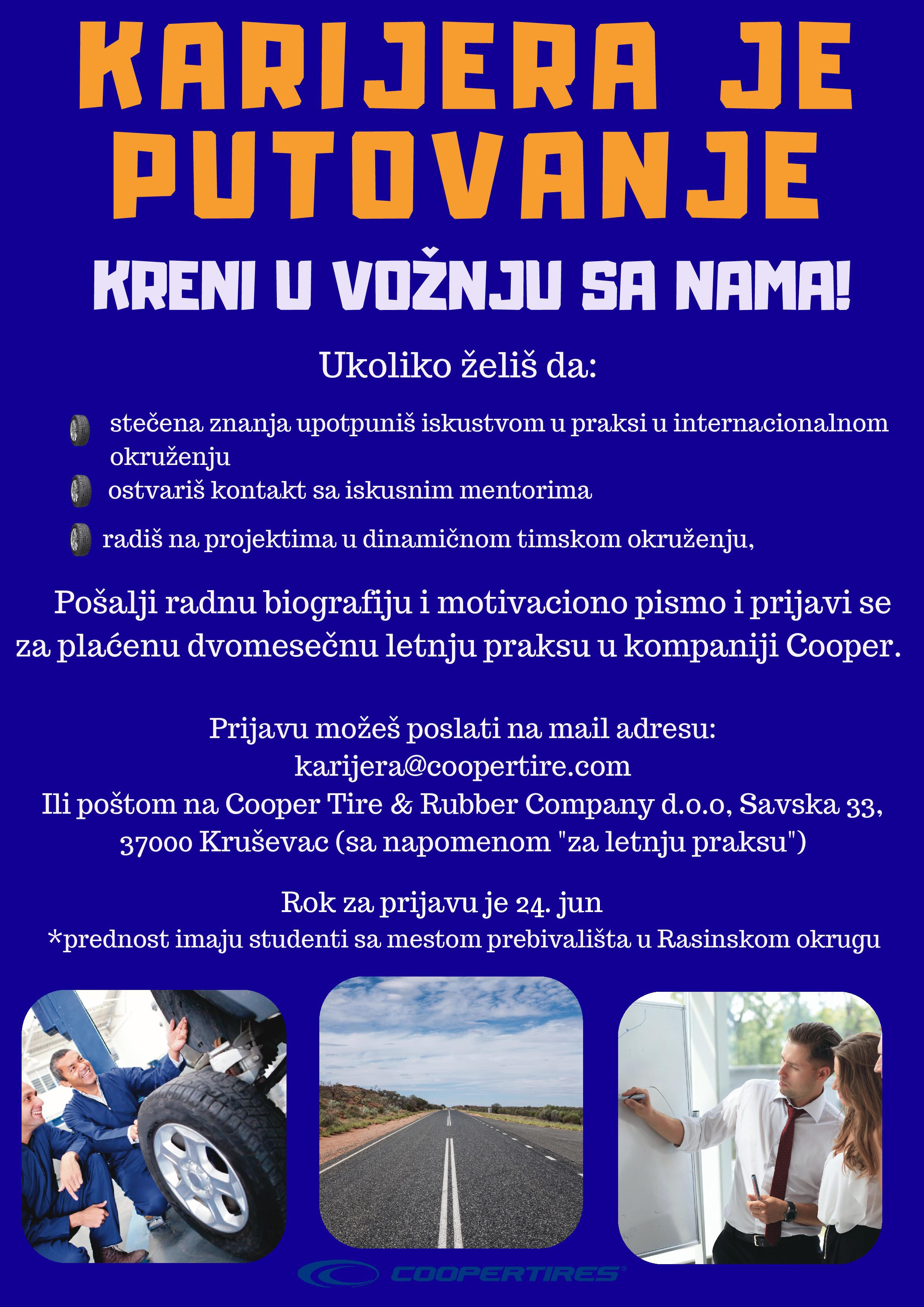 KARIJERA JE PUTOVANJE

KRENI U VOŽNJU SA NAMA!

Ukoliko želiš da:

stečena znanja upotpuniš iskustvom u praksi u internacionalnom okruženju
ostvariš kontakt sa iskusnim mentorima
radiš na projektima u dinamičnom timskom okruženju,

Pošalji radnu biografiju i motivaciono pismo i prijavi se za plaćenu dvomesečnu letnju praksu u kompaniji Cooper.

Prijavu možeš poslati na mail adresu:
karijera@coopertire.com
Ili poštom na Cooper Tire & Rubber Company d.o.o, Savska 33, 37000 Kruševac (sa napomenom "za letnju praksu")

Rok za prijavu je 24. jun
*prednost imaju studenti sa mestom prebivališta u Rasinskom okrugu

COOPERTIRES